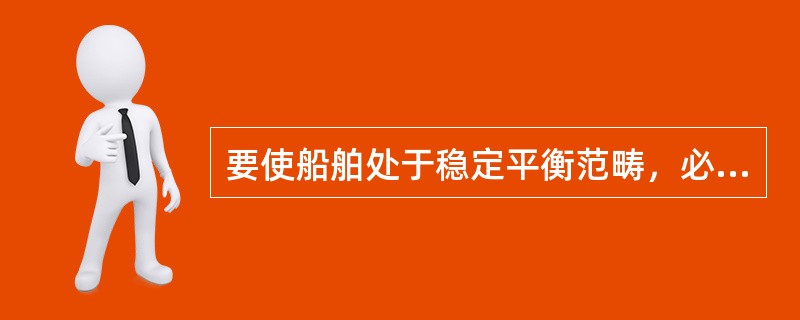 要使船舶处于稳定平衡范畴，必...